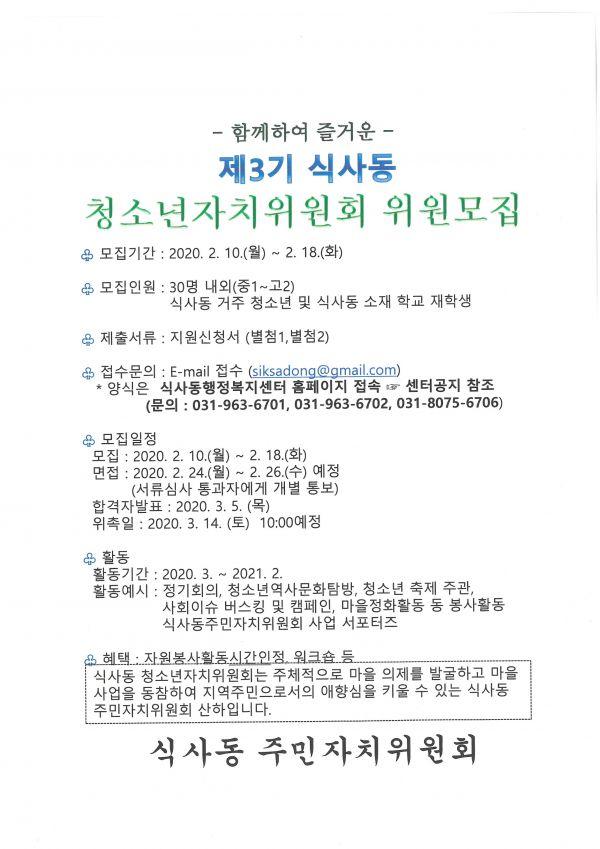 - 함께하여 즐거운 -

제3기 식사동

청소년자치위원회 위원모집

♧ 모집기간 : 2020. 2. 10.(월) ~ 2. 18.(화)

♧ 모집인원 : 30명 내외(중1~고2)
식사동 거주 청소년 및 식사동 소재 학교 재학생

♧ 제출서류 : 지원신청서 (별첨1,별첨2)

♧ 접수문의 : E-mail 접수 (siksadong@gmail.com)
* 양식은 식사동행정복지센터 홈페이지 접속 ☞ 센터공지 참조
(문의 : 031-963-6701, 031-963-6702, 031-8075-6706)

♧ 모집일정
모집 : 2020. 2. 10.(월) ~ 2. 18.(화)
면접 : 2020. 2. 24.(월) ~ 2. 26.(수) 예정
(서류심사 통과자에게 개별 통보)
합격자발표 : 2020. 3. 5. (목)
위촉일 : 2020. 3. 14. (토) 10:00예정

♧ 활동
활동기간 : 2020. 3. ~ 2021. 2.
활동예시 : 정기회의, 청소년역사문화탐방, 청소년 축제 주관, 사회이슈 버스킹 및 캠페인, 마을정화활동 동 봉사활동 식사동주민자치위원회 사업 서포터즈

♧ 혜택 : 자원봉사활동시간인정, 워크숍 등

식사동 청소년자치위원회는 주체적으로 마을 의제를 발굴하고 마을 사업을 동참하여 지역주민으로서의 애향심을 키울 수 있는 식사동 주민자치위원회 산하입니다.

식사동 주민자치위원회